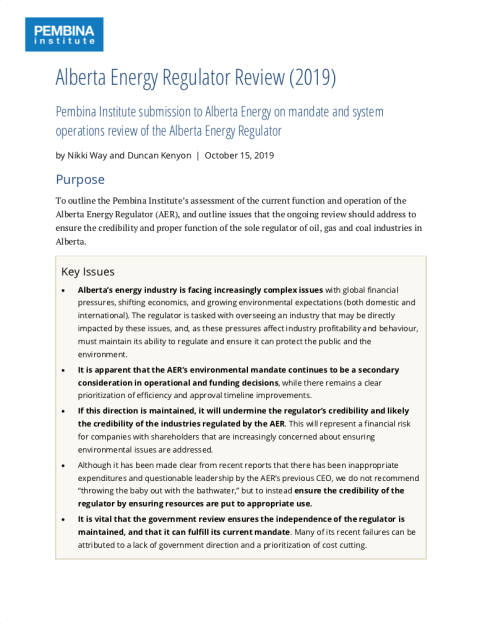 PEMBINA
institute

Alberta Energy Regulator Review (2019)

Pembina Institute submission to Alberta Energy on mandate and system operations review of the Alberta Energy Regulator

by Nikki Way and Duncan Kenyon | October 15, 2019

Purpose

To outline the Pembina Institute's assessment of the current function and operation of the Alberta Energy Regulator (AER), and outline issues that the ongoing review should address to ensure the credibility and proper function of the sole regulator of oil, gas and coal industries in Alberta.

Key Issues

• Alberta's energy industry is facing increasingly complex issues with global financial pressures, shifting economics, and growing environmental expectations (both domestic and international). The regulator is tasked with overseeing an industry that may be directly impacted by these issues, and, as these pressures affect industry profitability and behaviour, must maintain its ability to regulate and ensure it can protect the public and the environment.

• It is apparent that the AER's environmental mandate continues to be a secondary consideration in operational and funding decisions, while there remains a clear prioritization of efficiency and approval timeline improvements.

• If this direction is maintained, it will undermine the regulator's credibility and likely the credibility of the industries regulated by the AER. This will represent a financial risk for companies with shareholders that are increasingly concerned about ensuring environmental issues are addressed.

• Although it has been made clear from recent reports that there has been inappropriate expenditures and questionable leadership by the AER's previous CEO, we do not recommend "throwing the baby out with the bathwater," but to instead ensure the credibility of the regulator by ensuring resources are put to appropriate use.

• It is vital that the government review ensures the independence of the regulator is maintained, and that it can fulfill its current mandate. Many of its recent failures can be attributed to a lack of government direction and a prioritization of cost cutting.